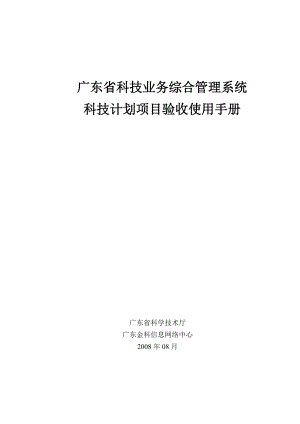 广东省科技业务综合管理系统
科技计划项目验收使用手册

广东省科学技术厅
广东金科信息网络中心
2008 年 08 月